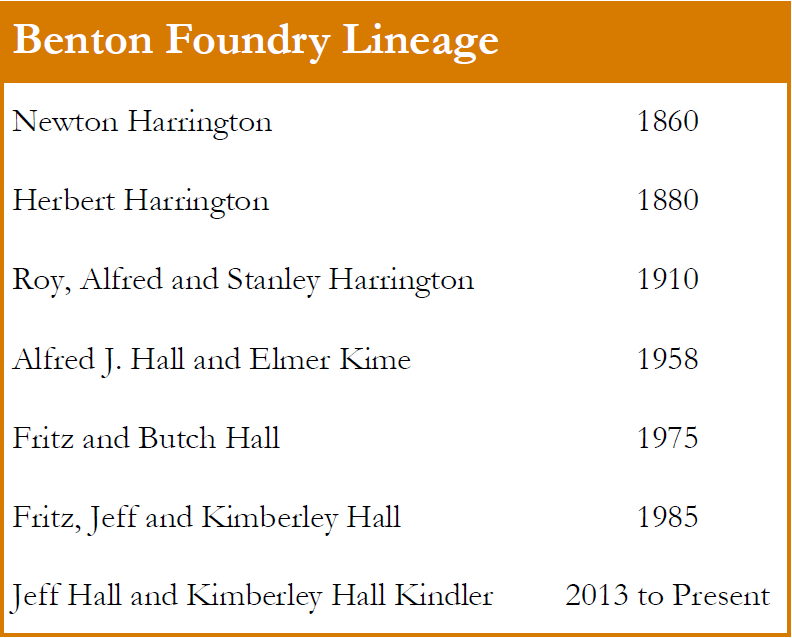 Benton Foundry Lineage

| | |
|---|---|
| Newton Harrington | 1860 |
| Herbert Harrington | 1880 |
| Roy, Alfred and Stanley Harrington | 1910 |
| Alfred J. Hall and Elmer Kime | 1958 |
| Fritz and Butch Hall | 1975 |
| Fritz, Jeff and Kimberley Hall | 1985 |
| Jeff Hall and Kimberley Hall Kindler | 2013 to Present |